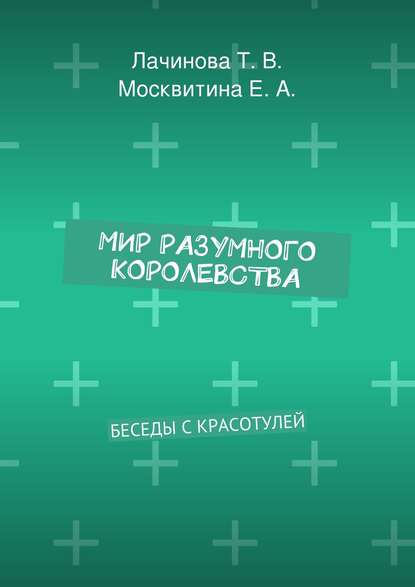 Лачинова Т. В.
Москвитина Е. А.

МИР РАЗУМНОГО КОРОЛЕВСТВА

БЕСЕДЫ С КРАСОТУЛЕЙ